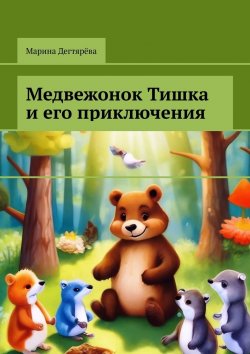 Марина Дегтярёва

Медвежонок Тишка и его приключения